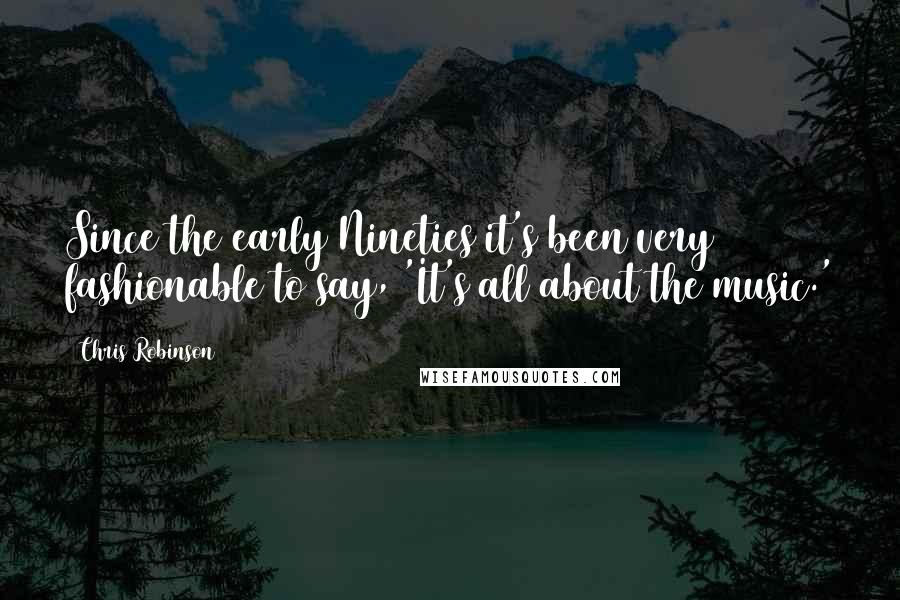 Since the early Nineties it's been very fashionable to say, 'It's all about the music.'

Chris Robinson

WISEFAMOUSQUOTES.COM